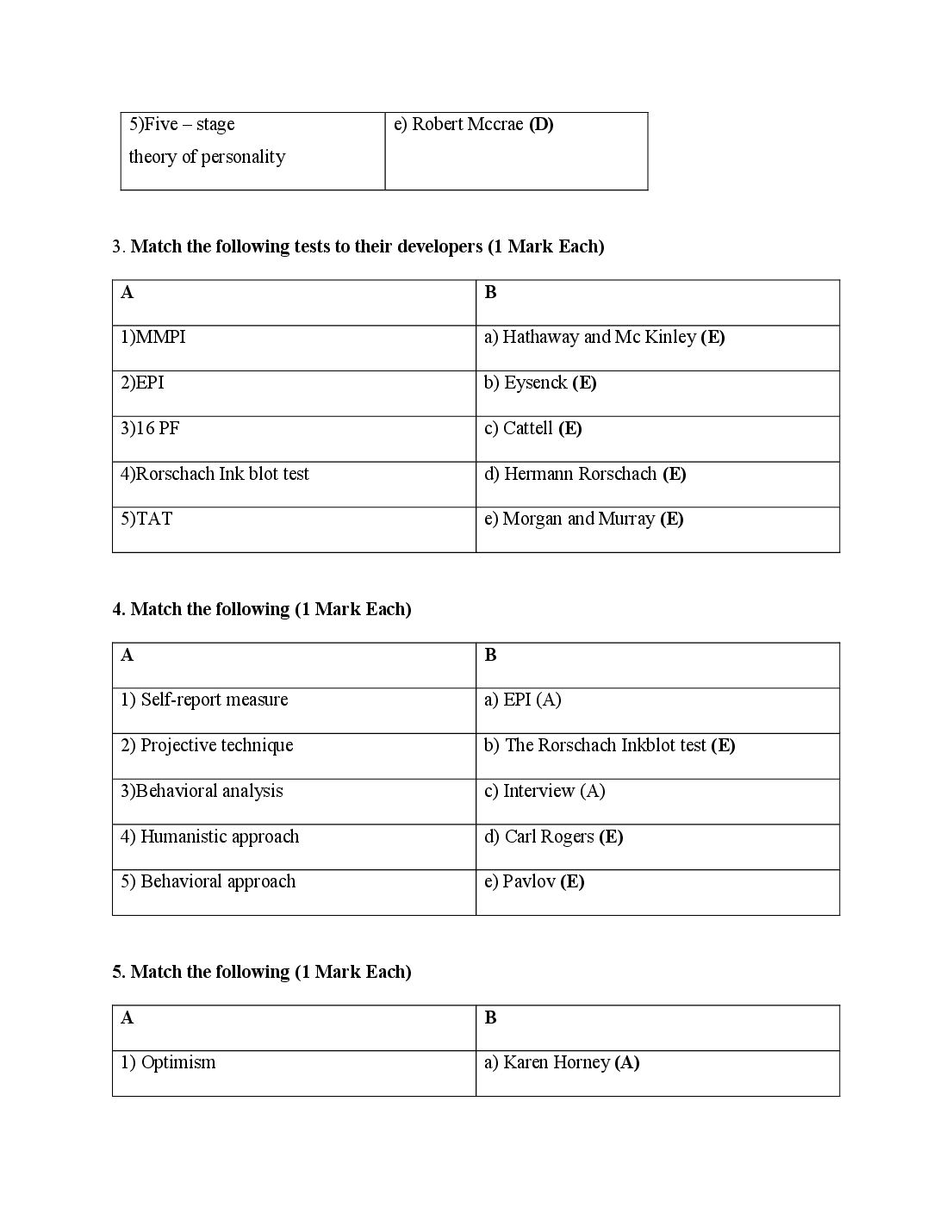 | 5)Five – stage theory of personality | e) Robert Mccrae (D) |
|---|---|

3. Match the following tests to their developers (1 Mark Each)

| A | B |
|---|---|
| 1)MMPI | a) Hathaway and Mc Kinley (E) |
| 2)EPI | b) Eysenck (E) |
| 3)16 PF | c) Cattell (E) |
| 4)Rorschach Ink blot test | d) Hermann Rorschach (E) |
| 5)TAT | e) Morgan and Murray (E) |

4. Match the following (1 Mark Each)

| A | B |
|---|---|
| 1) Self-report measure | a) EPI (A) |
| 2) Projective technique | b) The Rorschach Inkblot test (E) |
| 3)Behavioral analysis | c) Interview (A) |
| 4) Humanistic approach | d) Carl Rogers (E) |
| 5) Behavioral approach | e) Pavlov (E) |

5. Match the following (1 Mark Each)

| A | B |
|---|---|
| 1) Optimism | a) Karen Horney (A) |